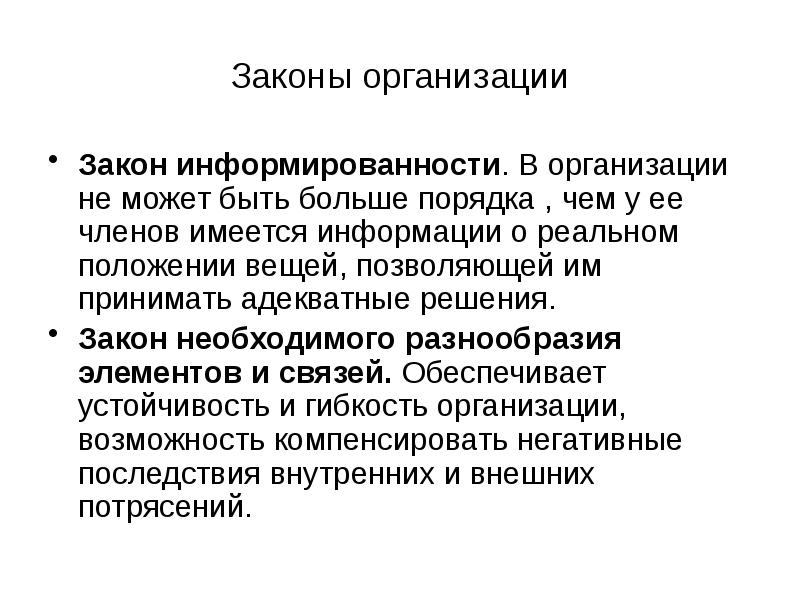 Законы организации

• Закон информированности. В организации не может быть больше порядка , чем у ее членов имеется информации о реальном положении вещей, позволяющей им принимать адекватные решения.

• Закон необходимого разнообразия элементов и связей. Обеспечивает устойчивость и гибкость организации, возможность компенсировать негативные последствия внутренних и внешних потрясений.